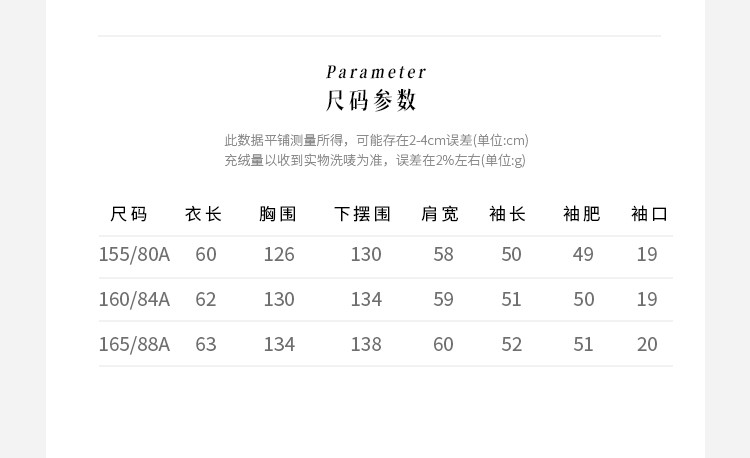 Parameter
尺码参数

此数据平铺测量所得，可能存在2-4cm误差(单位:cm)
充绒量以收到实物洗唛为准，误差在2%左右(单位:g)

| 尺码 | 衣长 | 胸围 | 下摆围 | 肩宽 | 袖长 | 袖肥 | 袖口 |
|---|---|---|---|---|---|---|---|
| 155/80A | 60 | 126 | 130 | 58 | 50 | 49 | 19 |
| 160/84A | 62 | 130 | 134 | 59 | 51 | 50 | 19 |
| 165/88A | 63 | 134 | 138 | 60 | 52 | 51 | 20 |